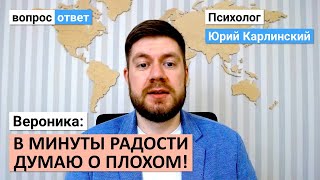 вопрос ответ

Психолог
Юрий Карлинский

Вероника:
В МИНУТЫ РАДОСТИ ДУМАЮ О ПЛОХОМ!